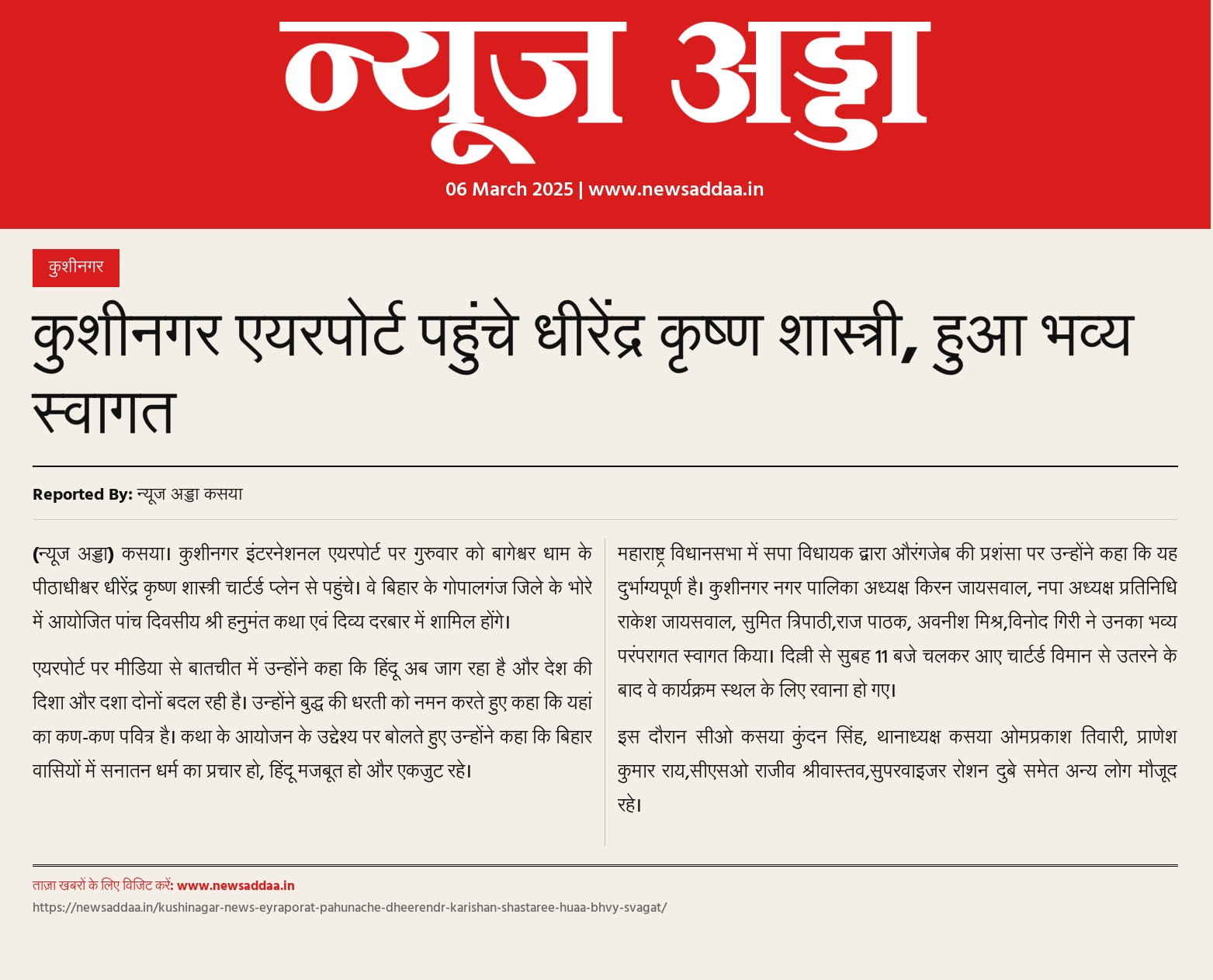 न्यूज अड्डा

06 March 2025 | www.newsaddaa.in

कुशीनगर

कुशीनगर एयरपोर्ट पहुंचे धीरेंद्र कृष्ण शास्त्री, हुआ भव्य स्वागत

Reported By: न्यूज अड्डा कसया

(न्यूज अड्डा) कसया। कुशीनगर इंटरनेशनल एयरपोर्ट पर गुरुवार को बागेश्वर धाम के पीठाधीश्वर धीरेंद्र कृष्ण शास्त्री चार्टर्ड प्लेन से पहुंचे। वे बिहार के गोपालगंज जिले के भोरे में आयोजित पांच दिवसीय श्री हनुमंत कथा एवं दिव्य दरबार में शामिल होंगे।

एयरपोर्ट पर मीडिया से बातचीत में उन्होंने कहा कि हिंदू अब जाग रहा है और देश की दिशा और दशा दोनों बदल रही है। उन्होंने बुद्ध की धरती को नमन करते हुए कहा कि यहां का कण-कण पवित्र है। कथा के आयोजन के उद्देश्य पर बोलते हुए उन्होंने कहा कि बिहार वासियों में सनातन धर्म का प्रचार हो, हिंदू मजबूत हो और एकजुट रहे।

महाराष्ट्र विधानसभा में सपा विधायक द्वारा औरंगजेब की प्रशंसा पर उन्होंने कहा कि यह दुर्भाग्यपूर्ण है। कुशीनगर नगर पालिका अध्यक्ष किरन जायसवाल, नपा अध्यक्ष प्रतिनिधि राकेश जायसवाल, सुमित त्रिपाठी,राज पाठक, अवनीश मिश्र,विनोद गिरी ने उनका भव्य परंपरागत स्वागत किया। दिल्ली से सुबह 11 बजे चलकर आए चार्टर्ड विमान से उतरने के बाद वे कार्यक्रम स्थल के लिए रवाना हो गए।

इस दौरान सीओ कसया कुंदन सिंह, थानाध्यक्ष कसया ओमप्रकाश तिवारी, प्राणेश कुमार राय,सीएसओ राजीव श्रीवास्तव,सुपरवाइजर रोशन दुबे समेत अन्य लोग मौजूद रहे।

ताज़ा खबरों के लिए विजिट करें: www.newsaddaa.in
https://newsaddaa.in/kushinagar-news-eyraporat-pahunache-dheerendr-karishan-shastaree-huaa-bhvy-svagat/